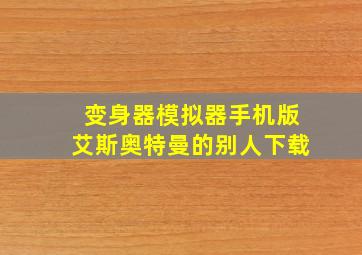 变身器模拟器手机版
艾斯奥特曼的别人下载